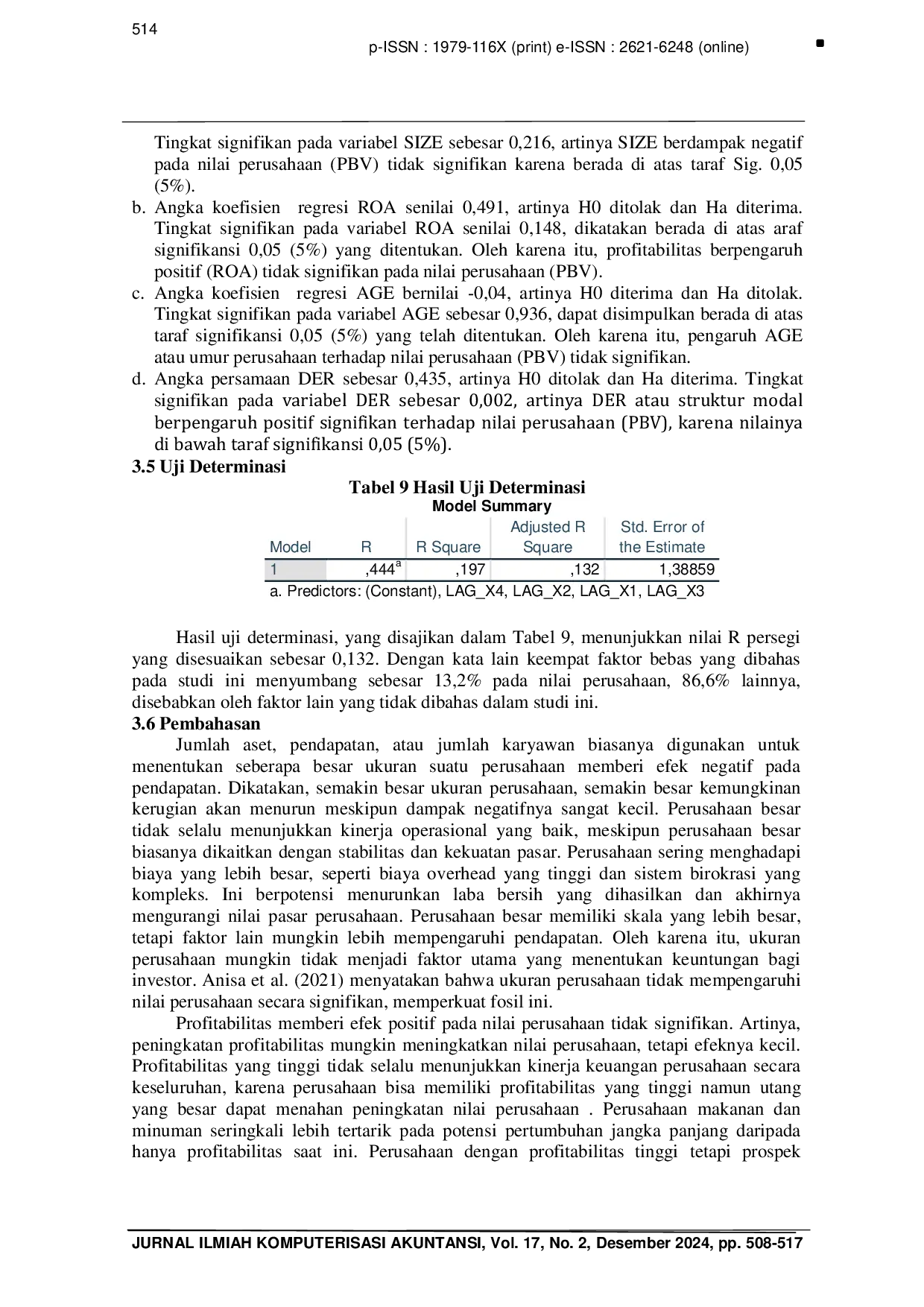 514

p-ISSN : 1979-116X (print) e-ISSN : 2621-6248 (online)

Tingkat signifikan pada variabel SIZE sebesar 0,216, artinya SIZE berdampak negatif pada nilai perusahaan (PBV) tidak signifikan karena berada di atas taraf Sig. 0,05 (5%).

b. Angka koefisien regresi ROA senilai 0,491, artinya H0 ditolak dan Ha diterima. Tingkat signifikan pada variabel ROA senilai 0,148, dikatakan berada di atas araf signifikansi 0,05 (5%) yang ditentukan. Oleh karena itu, profitabilitas berpengaruh positif (ROA) tidak signifikan pada nilai perusahaan (PBV).

c. Angka koefisien regresi AGE bernilai -0,04, artinya H0 diterima dan Ha ditolak. Tingkat signifikan pada variabel AGE sebesar 0,936, dapat disimpulkan berada di atas taraf signifikansi 0,05 (5%) yang telah ditentukan. Oleh karena itu, pengaruh AGE atau umur perusahaan terhadap nilai perusahaan (PBV) tidak signifikan.

d. Angka persamaan DER sebesar 0,435, artinya H0 ditolak dan Ha diterima. Tingkat signifikan pada variabel DER sebesar 0,002, artinya DER atau struktur modal berpengaruh positif signifikan terhadap nilai perusahaan (PBV), karena nilainya di bawah taraf signifikansi 0,05 (5%).

3.5 Uji Determinasi

Tabel 9 Hasil Uji Determinasi
Model Summary

| Model | R | R Square | Adjusted R Square | Std. Error of the Estimate |
|---|---|---|---|---|
| 1 | ,444$^{a}$ | ,197 | ,132 | 1,38859 |

a. Predictors: (Constant), LAG_X4, LAG_X2, LAG_X1, LAG_X3

Hasil uji determinasi, yang disajikan dalam Tabel 9, menunjukkan nilai R persegi yang disesuaikan sebesar 0,132. Dengan kata lain keempat faktor bebas yang dibahas pada studi ini menyumbang sebesar 13,2% pada nilai perusahaan, 86,6% lainnya, disebabkan oleh faktor lain yang tidak dibahas dalam studi ini.

3.6 Pembahasan

Jumlah aset, pendapatan, atau jumlah karyawan biasanya digunakan untuk menentukan seberapa besar ukuran suatu perusahaan memberi efek negatif pada pendapatan. Dikatakan, semakin besar ukuran perusahaan, semakin besar kemungkinan kerugian akan menurun meskipun dampak negatifnya sangat kecil. Perusahaan besar tidak selalu menunjukkan kinerja operasional yang baik, meskipun perusahaan besar biasanya dikaitkan dengan stabilitas dan kekuatan pasar. Perusahaan sering menghadapi biaya yang lebih besar, seperti biaya overhead yang tinggi dan sistem birokrasi yang kompleks. Ini berpotensi menurunkan laba bersih yang dihasilkan dan akhirnya mengurangi nilai pasar perusahaan. Perusahaan besar memiliki skala yang lebih besar, tetapi faktor lain mungkin lebih mempengaruhi pendapatan. Oleh karena itu, ukuran perusahaan mungkin tidak menjadi faktor utama yang menentukan keuntungan bagi investor. Anisa et al. (2021) menyatakan bahwa ukuran perusahaan tidak mempengaruhi nilai perusahaan secara signifikan, memperkuat fosil ini.

Profitabilitas memberi efek positif pada nilai perusahaan tidak signifikan. Artinya, peningkatan profitabilitas mungkin meningkatkan nilai perusahaan, tetapi efeknya kecil. Profitabilitas yang tinggi tidak selalu menunjukkan kinerja keuangan perusahaan secara keseluruhan, karena perusahaan bisa memiliki profitabilitas yang tinggi namun utang yang besar dapat menahan peningkatan nilai perusahaan . Perusahaan makanan dan minuman seringkali lebih tertarik pada potensi pertumbuhan jangka panjang daripada hanya profitabilitas saat ini. Perusahaan dengan profitabilitas tinggi tetapi prospek

JURNAL ILMIAH KOMPUTERISASI AKUNTANSI, Vol. 17, No. 2, Desember 2024, pp. 508-517